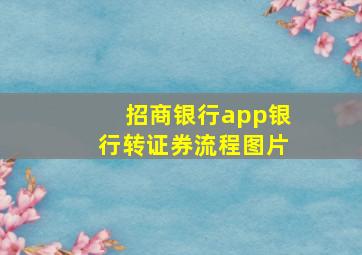 招商银行app银行转证券流程图片